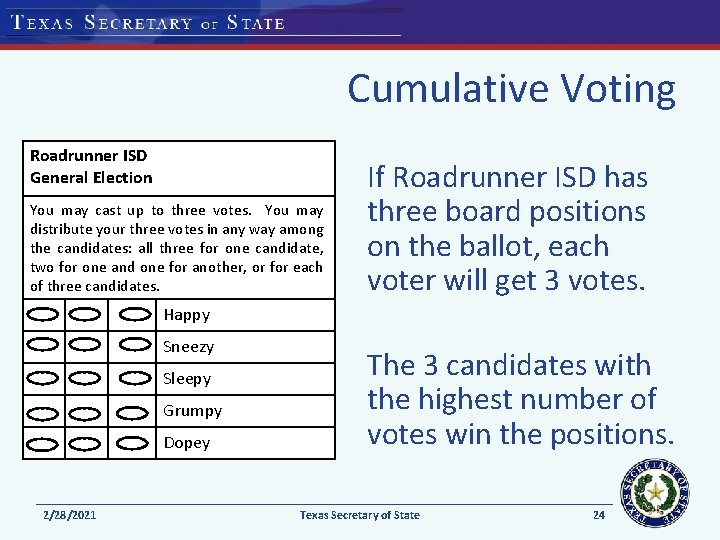 TEXAS SECRETARY OF STATE

Cumulative Voting

Roadrunner ISD
General Election

You may cast up to three votes. You may distribute your three votes in any way among the candidates: all three for one candidate, two for one and one for another, or for each of three candidates.

Happy
Sneezy
Sleepy
Grumpy
Dopey

If Roadrunner ISD has three board positions on the ballot, each voter will get 3 votes.

The 3 candidates with the highest number of votes win the positions.

2/28/2021 Texas Secretary of State 24